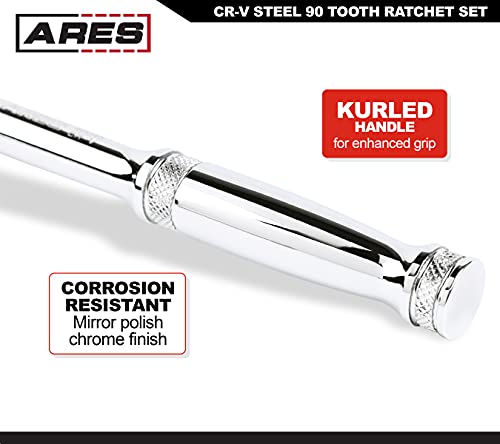 ARES

CR-V STEEL 90 TOOTH RATCHET SET

KURLED
HANDLE
for enhanced grip

CORROSION
RESISTANT
Mirror polish
chrome finish